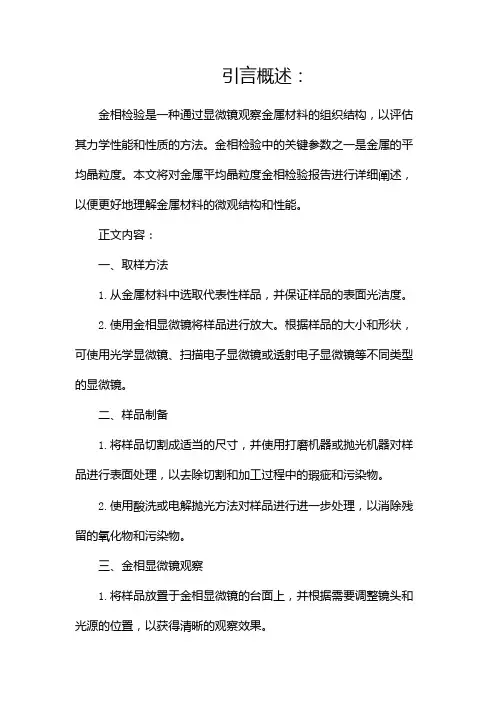 引言概述：

金相检验是一种通过显微镜观察金属材料的组织结构，以评估其力学性能和性质的方法。金相检验中的关键参数之一是金属的平均晶粒度。本文将对金属平均晶粒度金相检验报告进行详细阐述，以便更好地理解金属材料的微观结构和性能。

正文内容：

一、取样方法

1. 从金属材料中选取代表性样品，并保证样品的表面光洁度。

2. 使用金相显微镜将样品进行放大。根据样品的大小和形状，可使用光学显微镜、扫描电子显微镜或透射电子显微镜等不同类型的显微镜。

二、样品制备

1. 将样品切割成适当的尺寸，并使用打磨机器或抛光机器对样品进行表面处理，以去除切割和加工过程中的瑕疵和污染物。

2. 使用酸洗或电解抛光方法对样品进行进一步处理，以消除残留的氧化物和污染物。

三、金相显微镜观察

1. 将样品放置于金相显微镜的台面上，并根据需要调整镜头和光源的位置，以获得清晰的观察效果。